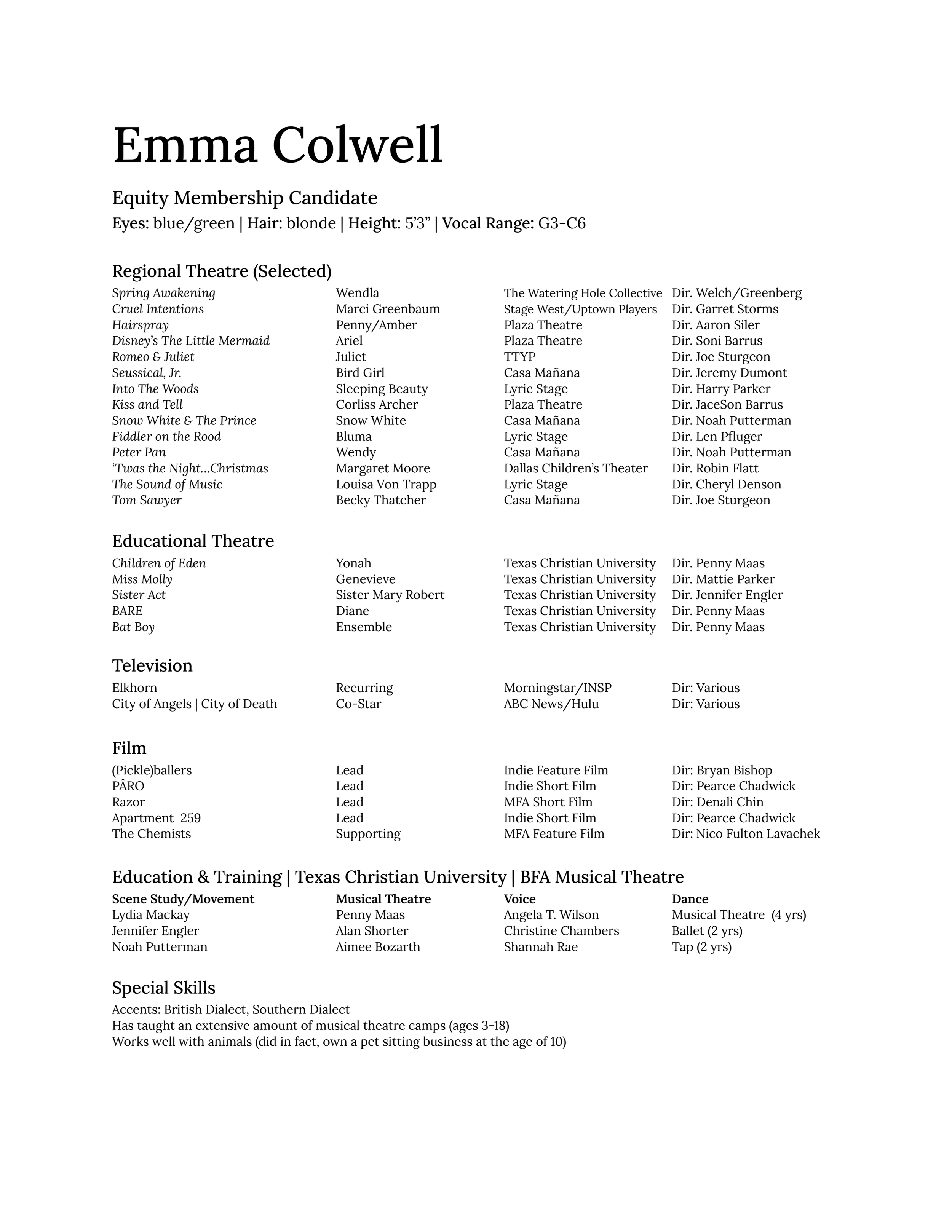 Emma Colwell

Equity Membership Candidate

Eyes: blue/green | Hair: blonde | Height: 5'3" | Vocal Range: G3-C6

Regional Theatre (Selected)

| | | | |
|---|---|---|---|
| Spring Awakening | Wendla | The Watering Hole Collective | Dir. Welch/Greenberg |
| Cruel Intentions | Marci Greenbaum | Stage West/Uptown Players | Dir. Garret Storms |
| Hairspray | Penny/Amber | Plaza Theatre | Dir. Aaron Siler |
| Disney's The Little Mermaid | Ariel | Plaza Theatre | Dir. Soni Barrus |
| Romeo & Juliet | Juliet | TTYP | Dir. Joe Sturgeon |
| Seussical, Jr. | Bird Girl | Casa Mañana | Dir. Jeremy Dumont |
| Into The Woods | Sleeping Beauty | Lyric Stage | Dir. Harry Parker |
| Kiss and Tell | Corliss Archer | Plaza Theatre | Dir. JaceSon Barrus |
| Snow White & The Prince | Snow White | Casa Mañana | Dir. Noah Putterman |
| Fiddler on the Rood | Bluma | Lyric Stage | Dir. Len Pfluger |
| Peter Pan | Wendy | Casa Mañana | Dir. Noah Putterman |
| 'Twas the Night...Christmas | Margaret Moore | Dallas Children's Theater | Dir. Robin Flatt |
| The Sound of Music | Louisa Von Trapp | Lyric Stage | Dir. Cheryl Denson |
| Tom Sawyer | Becky Thatcher | Casa Mañana | Dir. Joe Sturgeon |

Educational Theatre

| | | | |
|---|---|---|---|
| Children of Eden | Yonah | Texas Christian University | Dir. Penny Maas |
| Miss Molly | Genevieve | Texas Christian University | Dir. Mattie Parker |
| Sister Act | Sister Mary Robert | Texas Christian University | Dir. Jennifer Engler |
| BARE | Diane | Texas Christian University | Dir. Penny Maas |
| Bat Boy | Ensemble | Texas Christian University | Dir. Penny Maas |

Television

| | | | |
|---|---|---|---|
| Elkhorn | Recurring | Morningstar/INSP | Dir: Various |
| City of Angels \| City of Death | Co-Star | ABC News/Hulu | Dir: Various |

Film

| | | | |
|---|---|---|---|
| (Pickle)ballers | Lead | Indie Feature Film | Dir: Bryan Bishop |
| PÂRO | Lead | Indie Short Film | Dir: Pearce Chadwick |
| Razor | Lead | MFA Short Film | Dir: Denali Chin |
| Apartment 259 | Lead | Indie Short Film | Dir: Pearce Chadwick |
| The Chemists | Supporting | MFA Feature Film | Dir: Nico Fulton Lavachek |

Education & Training | Texas Christian University | BFA Musical Theatre

| Scene Study/Movement | Musical Theatre | Voice | Dance |
|---|---|---|---|
| Lydia Mackay | Penny Maas | Angela T. Wilson | Musical Theatre (4 yrs) |
| Jennifer Engler | Alan Shorter | Christine Chambers | Ballet (2 yrs) |
| Noah Putterman | Aimee Bozarth | Shannah Rae | Tap (2 yrs) |

Special Skills

Accents: British Dialect, Southern Dialect
Has taught an extensive amount of musical theatre camps (ages 3-18)
Works well with animals (did in fact, own a pet sitting business at the age of 10)